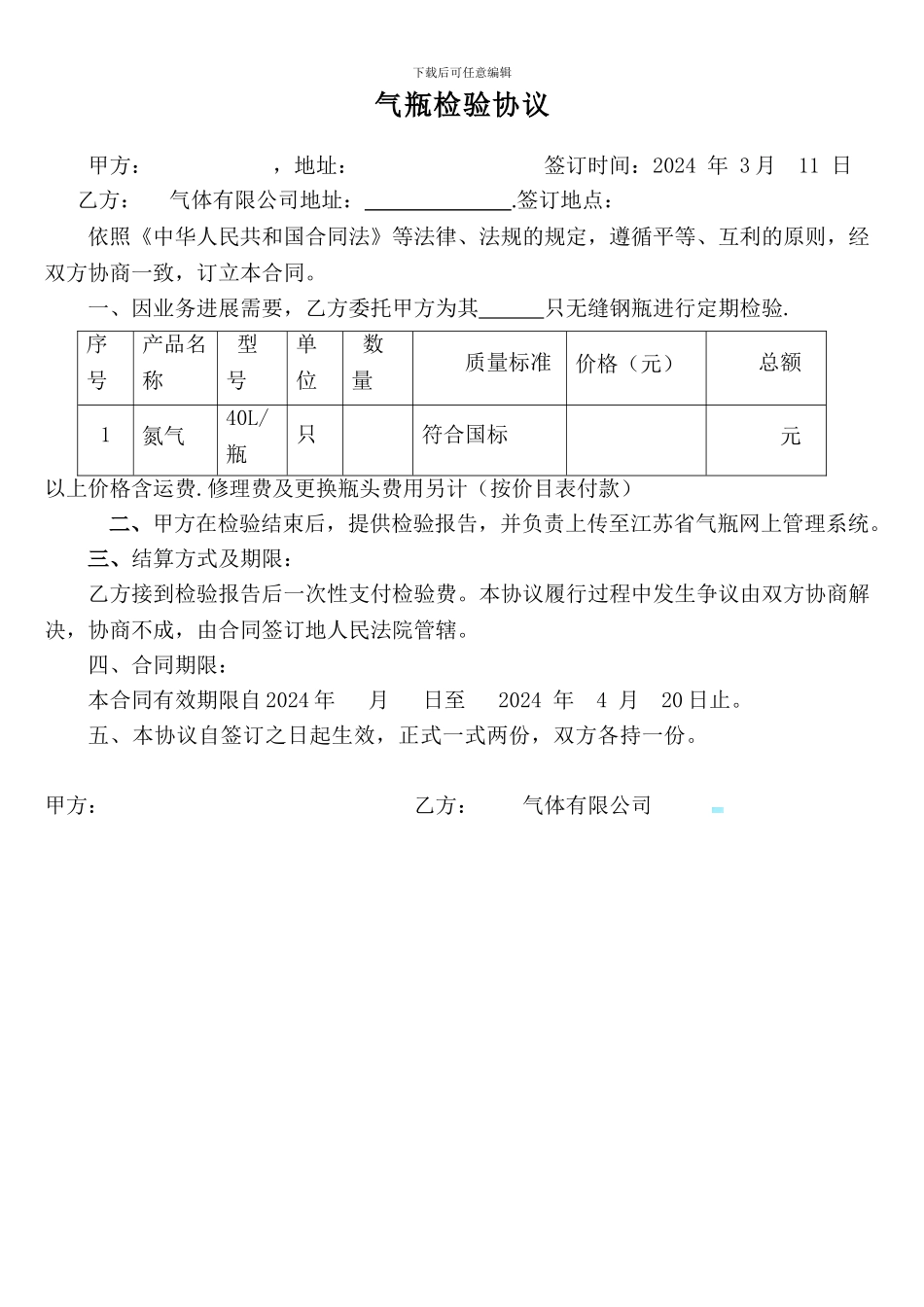 下载后可任意编辑

气瓶检验协议

甲方：　　　　，地址：　　　　　　签订时间：2024 年 3月　11 日

乙方：　气体有限公司地址：______________.签订地点：

依照《中华人民共和国合同法》等法律、法规的规定，遵循平等、互利的原则，经双方协商一致，订立本合同。

一、因业务进展需要，乙方委托甲方为其______只无缝钢瓶进行定期检验.

| 序号 | 产品名称 | 型号 | 单位 | 数量 | 质量标准 | 价格（元） | 总额 |
|---|---|---|---|---|---|---|---|
| 1 | 氮气 | 40L/瓶 | 只 |  | 符合国标 |  | 元 |

以上价格含运费.修理费及更换瓶头费用另计（按价目表付款）

二、甲方在检验结束后，提供检验报告，并负责上传至江苏省气瓶网上管理系统。

三、结算方式及期限：

乙方接到检验报告后一次性支付检验费。本协议履行过程中发生争议由双方协商解决，协商不成，由合同签订地人民法院管辖。

四、合同期限：

本合同有效期限自2024年　月　日至　2024 年　4 月　20日止。

五、本协议自签订之日起生效，正式一式两份，双方各持一份。

甲方：　　　　　　　　　乙方：　气体有限公司